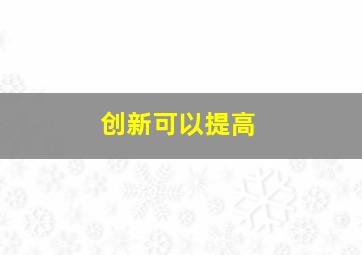 创新可以提高